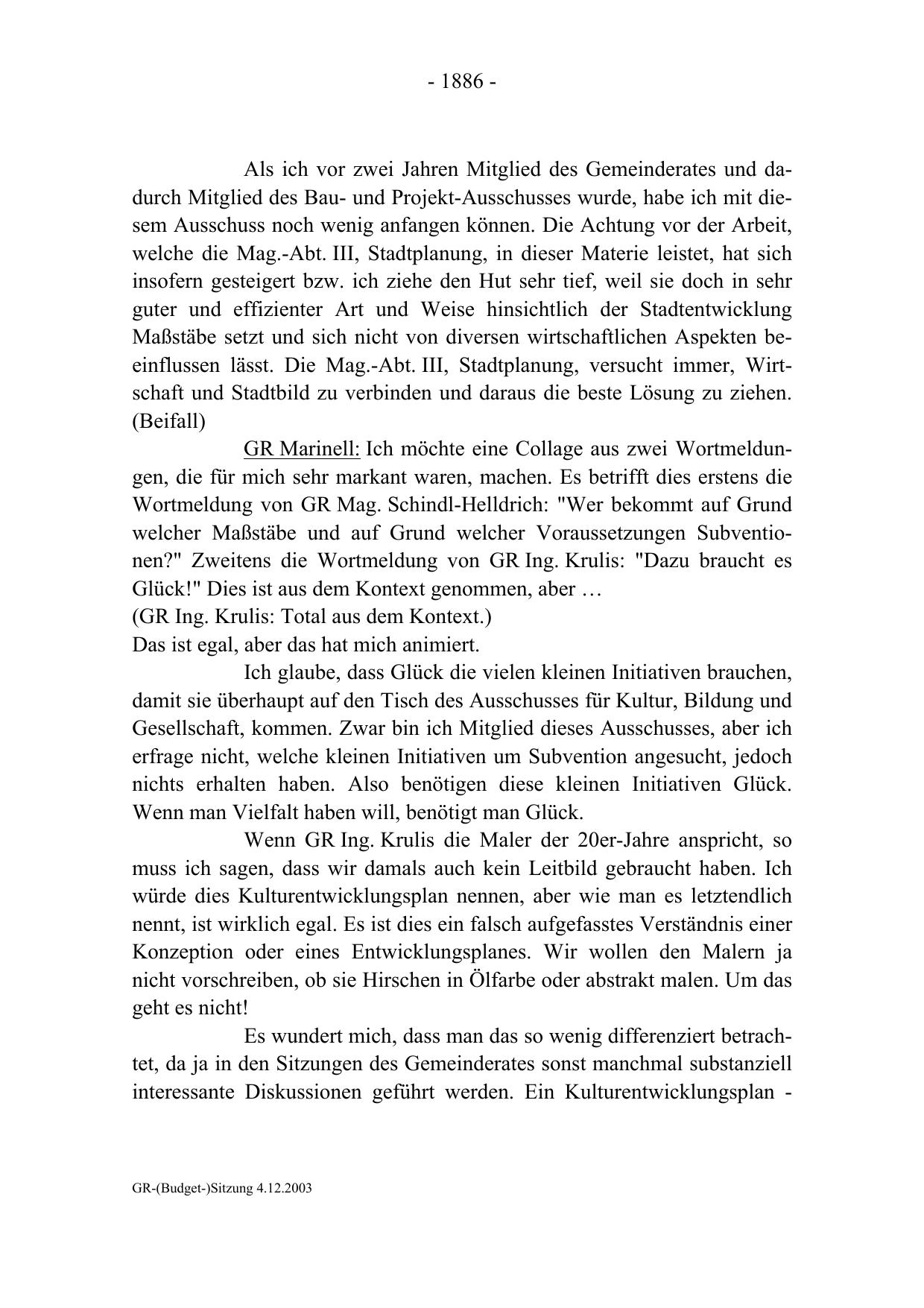 - 1886 -

Als ich vor zwei Jahren Mitglied des Gemeinderates und dadurch Mitglied des Bau- und Projekt-Ausschusses wurde, habe ich mit diesem Ausschuss noch wenig anfangen können. Die Achtung vor der Arbeit, welche die Mag.-Abt. III, Stadtplanung, in dieser Materie leistet, hat sich insofern gesteigert bzw. ich ziehe den Hut sehr tief, weil sie doch in sehr guter und effizienter Art und Weise hinsichtlich der Stadtentwicklung Maßstäbe setzt und sich nicht von diversen wirtschaftlichen Aspekten beeinflussen lässt. Die Mag.-Abt. III, Stadtplanung, versucht immer, Wirtschaft und Stadtbild zu verbinden und daraus die beste Lösung zu ziehen. (Beifall)

GR Marinell: Ich möchte eine Collage aus zwei Wortmeldungen, die für mich sehr markant waren, machen. Es betrifft dies erstens die Wortmeldung von GR Mag. Schindl-Helldrich: "Wer bekommt auf Grund welcher Maßstäbe und auf Grund welcher Voraussetzungen Subventionen?" Zweitens die Wortmeldung von GR Ing. Krulis: "Dazu braucht es Glück!" Dies ist aus dem Kontext genommen, aber …
(GR Ing. Krulis: Total aus dem Kontext.)
Das ist egal, aber das hat mich animiert.

Ich glaube, dass Glück die vielen kleinen Initiativen brauchen, damit sie überhaupt auf den Tisch des Ausschusses für Kultur, Bildung und Gesellschaft, kommen. Zwar bin ich Mitglied dieses Ausschusses, aber ich erfrage nicht, welche kleinen Initiativen um Subvention angesucht, jedoch nichts erhalten haben. Also benötigen diese kleinen Initiativen Glück. Wenn man Vielfalt haben will, benötigt man Glück.

Wenn GR Ing. Krulis die Maler der 20er-Jahre anspricht, so muss ich sagen, dass wir damals auch kein Leitbild gebraucht haben. Ich würde dies Kulturentwicklungsplan nennen, aber wie man es letztendlich nennt, ist wirklich egal. Es ist dies ein falsch aufgefasstes Verständnis einer Konzeption oder eines Entwicklungsplanes. Wir wollen den Malern ja nicht vorschreiben, ob sie Hirschen in Ölfarbe oder abstrakt malen. Um das geht es nicht!

Es wundert mich, dass man das so wenig differenziert betrachtet, da ja in den Sitzungen des Gemeinderates sonst manchmal substanziell interessante Diskussionen geführt werden. Ein Kulturentwicklungsplan -

GR-(Budget-)Sitzung 4.12.2003